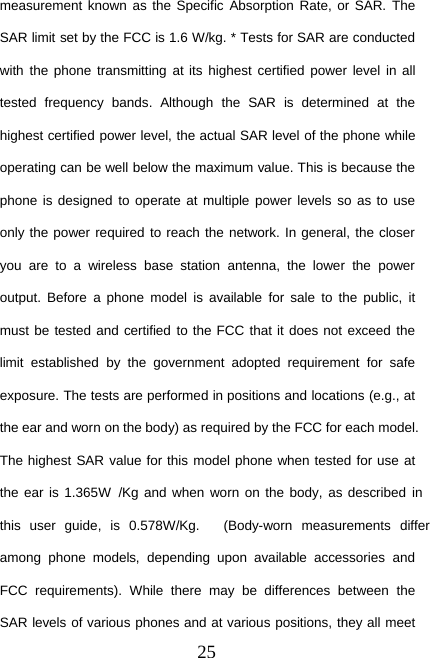 measurement known as the Specific Absorption Rate, or SAR. The SAR limit set by the FCC is 1.6 W/kg. * Tests for SAR are conducted with the phone transmitting at its highest certified power level in all tested frequency bands. Although the SAR is determined at the highest certified power level, the actual SAR level of the phone while operating can be well below the maximum value. This is because the phone is designed to operate at multiple power levels so as to use only the power required to reach the network. In general, the closer you are to a wireless base station antenna, the lower the power output. Before a phone model is available for sale to the public, it must be tested and certified to the FCC that it does not exceed the limit established by the government adopted requirement for safe exposure. The tests are performed in positions and locations (e.g., at the ear and worn on the body) as required by the FCC for each model. The highest SAR value for this model phone when tested for use at the ear is 1.365W /Kg and when worn on the body, as described in this user guide, is 0.578W/Kg. (Body-worn measurements differ among phone models, depending upon available accessories and FCC requirements). While there may be differences between the SAR levels of various phones and at various positions, they all meet

25